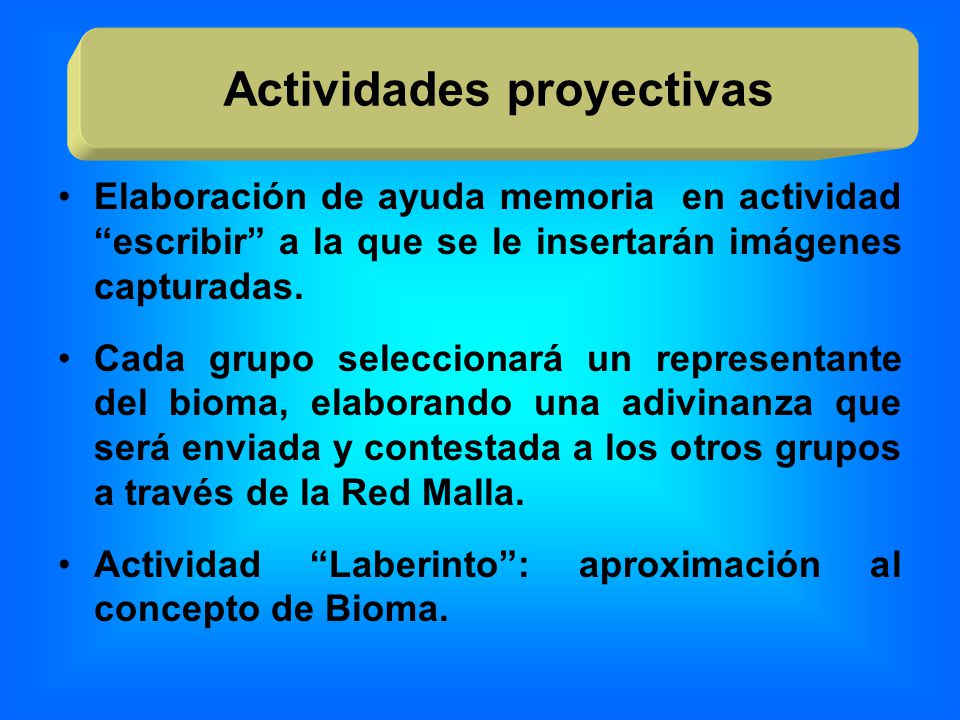 Actividades proyectivas

• Elaboración de ayuda memoria en actividad “escribir” a la que se le insertarán imágenes capturadas.

• Cada grupo seleccionará un representante del bioma, elaborando una adivinanza que será enviada y contestada a los otros grupos a través de la Red Malla.

• Actividad “Laberinto”: aproximación al concepto de Bioma.